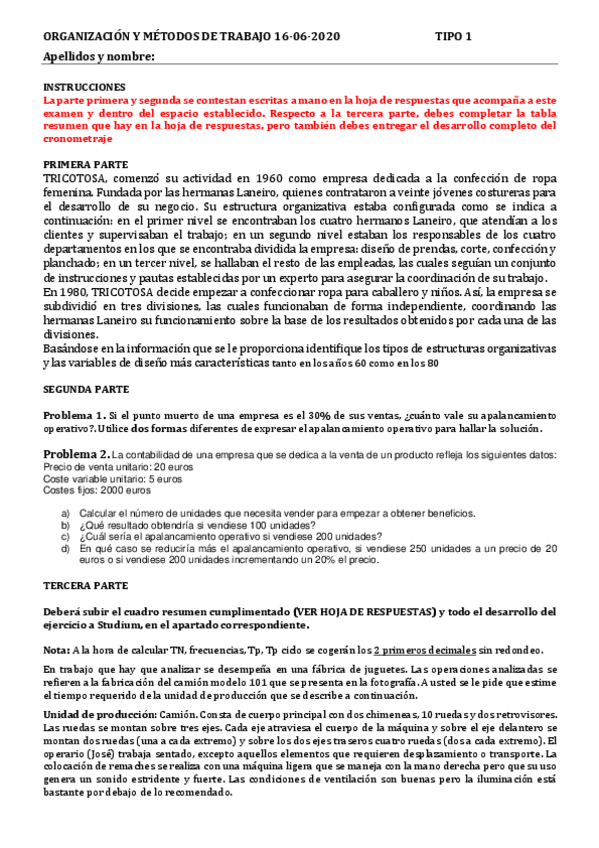 ORGANIZACIÓN Y MÉTODOS DE TRABAJO 16-06-2020 TIPO 1

Apellidos y nombre:

INSTRUCCIONES
La parte primera y segunda se contestan escritas a mano en la hoja de respuestas que acompaña a este examen y dentro del espacio establecido. Respecto a la tercera parte, debes completar la tabla resumen que hay en la hoja de respuestas, pero también debes entregar el desarrollo completo del cronometraje

PRIMERA PARTE
TRICOTOSA, comenzó su actividad en 1960 como empresa dedicada a la confección de ropa femenina. Fundada por las hermanas Laneiro, quienes contrataron a veinte jóvenes costureras para el desarrollo de su negocio. Su estructura organizativa estaba configurada como se indica a continuación: en el primer nivel se encontraban los cuatro hermanos Laneiro, que atendían a los clientes y supervisaban el trabajo; en un segundo nivel estaban los responsables de los cuatro departamentos en los que se encontraba dividida la empresa: diseño de prendas, corte, confección y planchado; en un tercer nivel, se hallaban el resto de las empleadas, las cuales seguían un conjunto de instrucciones y pautas establecidas por un experto para asegurar la coordinación de su trabajo.
En 1980, TRICOTOSA decide empezar a confeccionar ropa para caballero y niños. Así, la empresa se subdividió en tres divisiones, las cuales funcionaban de forma independiente, coordinando las hermanas Laneiro su funcionamiento sobre la base de los resultados obtenidos por cada una de las divisiones.
Basándose en la información que se le proporciona identifique los tipos de estructuras organizativas y las variables de diseño más características tanto en los años 60 como en los 80

SEGUNDA PARTE

Problema 1. Si el punto muerto de una empresa es el 30% de sus ventas, ¿cuánto vale su apalancamiento operativo?. Utilice dos formas diferentes de expresar el apalancamiento operativo para hallar la solución.

Problema 2. La contabilidad de una empresa que se dedica a la venta de un producto refleja los siguientes datos:
Precio de venta unitario: 20 euros
Coste variable unitario: 5 euros
Costes fijos: 2000 euros

a) Calcular el número de unidades que necesita vender para empezar a obtener beneficios.
b) ¿Qué resultado obtendría si vendiese 100 unidades?
c) ¿Cuál sería el apalancamiento operativo si vendiese 200 unidades?
d) En qué caso se reduciría más el apalancamiento operativo, si vendiese 250 unidades a un precio de 20 euros o si vendiese 200 unidades incrementando un 20% el precio.

TERCERA PARTE

Deberá subir el cuadro resumen cumplimentado (VER HOJA DE RESPUESTAS) y todo el desarrollo del ejercicio a Studium, en el apartado correspondiente.

Nota: A la hora de calcular TN, frecuencias, Tp, Tp ciclo se cogerán los 2 primeros decimales sin redondeo.

En trabajo que hay que analizar se desempeña en una fábrica de juguetes. Las operaciones analizadas se refieren a la fabricación del camión modelo 101 que se presenta en la fotografía. A usted se le pide que estime el tiempo requerido de la unidad de producción que se describe a continuación.

Unidad de producción: Camión. Consta de cuerpo principal con dos chimeneas, 10 ruedas y dos retrovisores. Las ruedas se montan sobre tres ejes. Cada eje atraviesa el cuerpo de la máquina y sobre el eje delantero se montan dos ruedas (una a cada extremo) y sobre los dos ejes traseros cuatro ruedas (dos a cada extremo). El operario (José) trabaja sentado, excepto aquellos elementos que requieren desplazamiento o transporte. La colocación de remaches se realiza con una máquina ligera que se maneja con la mano derecha pero que su uso genera un sonido estridente y fuerte. Las condiciones de ventilación son buenas pero la iluminación está bastante por debajo de lo recomendado.